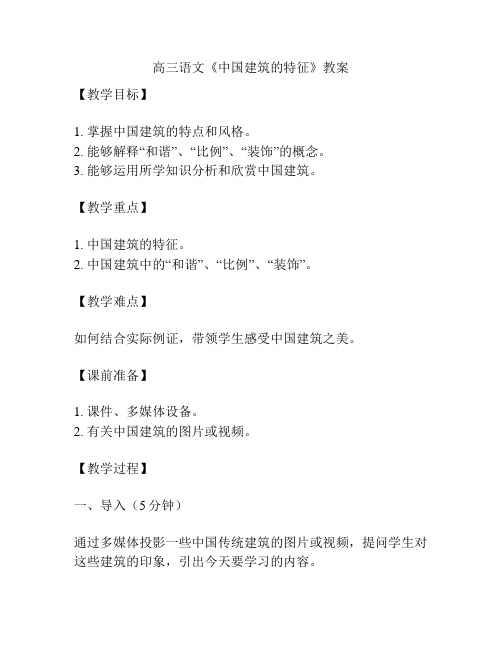 高三语文《中国建筑的特征》教案

【教学目标】

1. 掌握中国建筑的特点和风格。
2. 能够解释“和谐”、“比例”、“装饰”的概念。
3. 能够运用所学知识分析和欣赏中国建筑。

【教学重点】

1. 中国建筑的特征。
2. 中国建筑中的“和谐”、“比例”、“装饰”。

【教学难点】

如何结合实际例证，带领学生感受中国建筑之美。

【课前准备】

1. 课件、多媒体设备。
2. 有关中国建筑的图片或视频。

【教学过程】

一、导入（5 分钟）

通过多媒体投影一些中国传统建筑的图片或视频，提问学生对这些建筑的印象，引出今天要学习的内容。